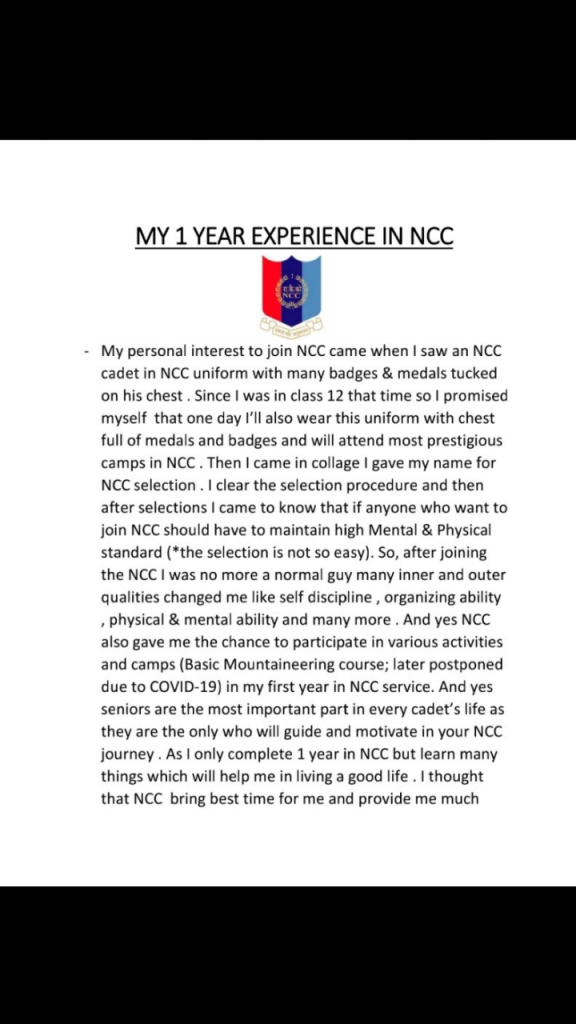 MY 1 YEAR EXPERIENCE IN NCC

NCC

- My personal interest to join NCC came when I saw an NCC cadet in NCC uniform with many badges & medals tucked on his chest . Since I was in class 12 that time so I promised myself that one day I'll also wear this uniform with chest full of medals and badges and will attend most prestigious camps in NCC . Then I came in collage I gave my name for NCC selection . I clear the selection procedure and then after selections I came to know that if anyone who want to join NCC should have to maintain high Mental & Physical standard (*the selection is not so easy). So, after joining the NCC I was no more a normal guy many inner and outer qualities changed me like self discipline , organizing ability , physical & mental ability and many more . And yes NCC also gave me the chance to participate in various activities and camps (Basic Mountaineering course; later postponed due to COVID-19) in my first year in NCC service. And yes seniors are the most important part in every cadet's life as they are the only who will guide and motivate in your NCC journey . As I only complete 1 year in NCC but learn many things which will help me in living a good life . I thought that NCC bring best time for me and provide me much